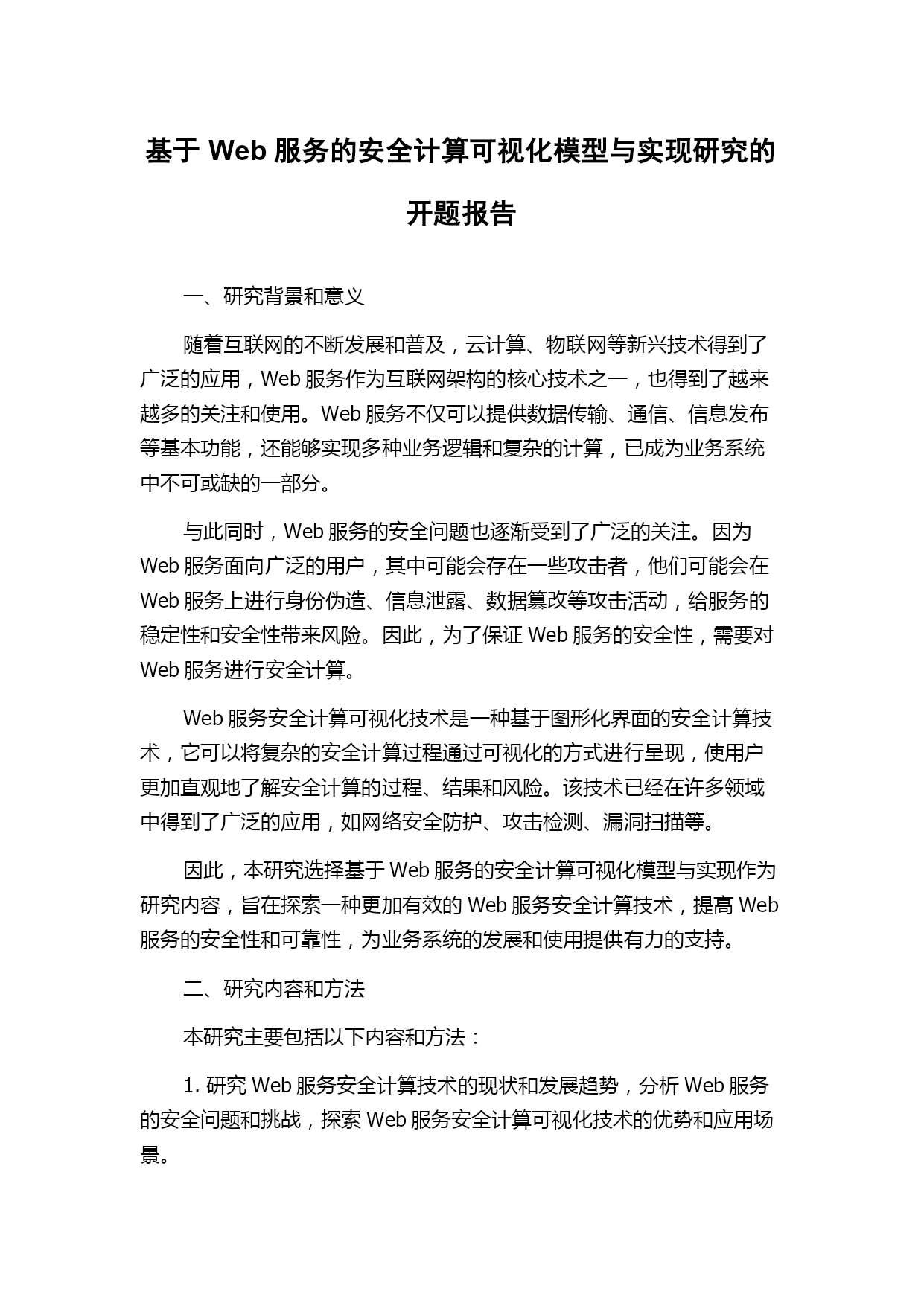 基于 Web 服务的安全计算可视化模型与实现研究的开题报告

一、研究背景和意义

随着互联网的不断发展和普及，云计算、物联网等新兴技术得到了广泛的应用，Web 服务作为互联网架构的核心技术之一，也得到了越来越多的关注和使用。Web 服务不仅可以提供数据传输、通信、信息发布等基本功能，还能够实现多种业务逻辑和复杂的计算，已成为业务系统中不可或缺的一部分。

与此同时，Web 服务的安全问题也逐渐受到了广泛的关注。因为 Web 服务面向广泛的用户，其中可能会存在一些攻击者，他们可能会在 Web 服务上进行身份伪造、信息泄露、数据篡改等攻击活动，给服务的稳定性和安全性带来风险。因此，为了保证 Web 服务的安全性，需要对 Web 服务进行安全计算。

Web 服务安全计算可视化技术是一种基于图形化界面的安全计算技术，它可以将复杂的安全计算过程通过可视化的方式进行呈现，使用户更加直观地了解安全计算的过程、结果和风险。该技术已经在许多领域中得到了广泛的应用，如网络安全防护、攻击检测、漏洞扫描等。

因此，本研究选择基于 Web 服务的安全计算可视化模型与实现作为研究内容，旨在探索一种更加有效的 Web 服务安全计算技术，提高 Web 服务的安全性和可靠性，为业务系统的发展和使用提供有力的支持。

二、研究内容和方法

本研究主要包括以下内容和方法：

1. 研究 Web 服务安全计算技术的现状和发展趋势，分析 Web 服务的安全问题和挑战，探索 Web 服务安全计算可视化技术的优势和应用场景。